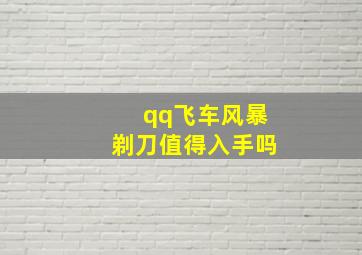 qq飞车风暴
剃刀值得入手吗